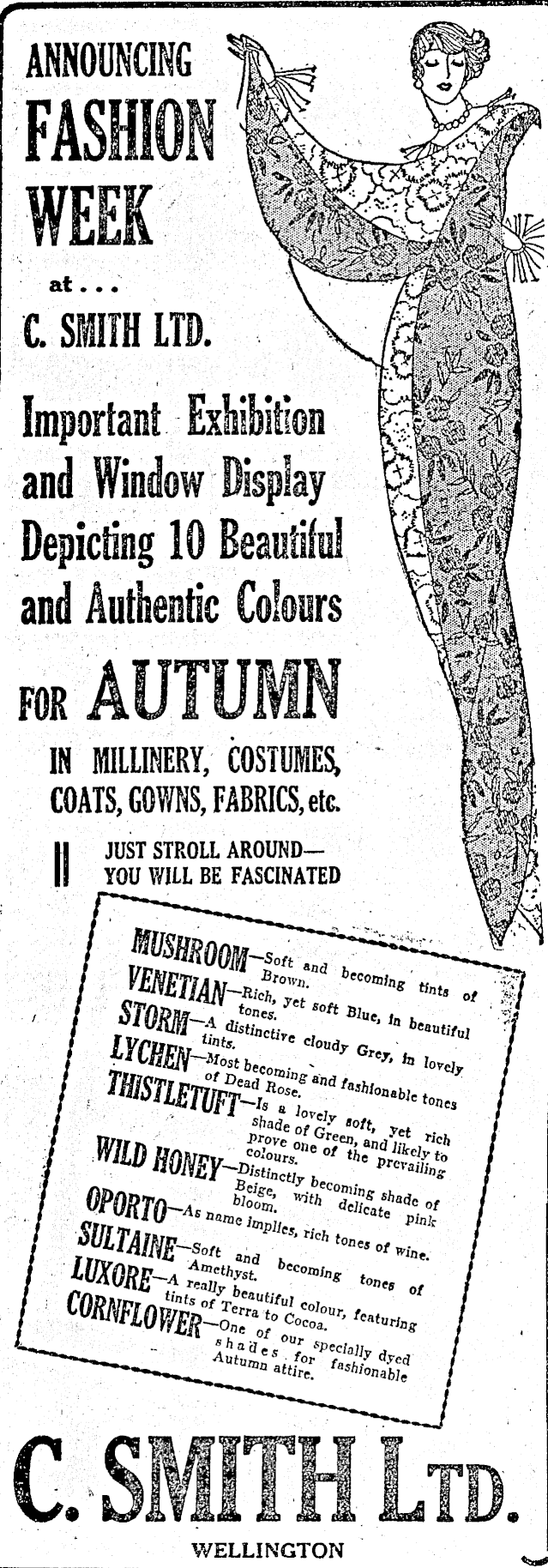 ANNOUNCING FASHION WEEK

at . . .

C. SMITH LTD.

Important Exhibition and Window Display Depicting 10 Beautiful and Authentic Colours

FOR AUTUMN

IN MILLINERY, COSTUMES, COATS, GOWNS, FABRICS, etc.

JUST STROLL AROUND— YOU WILL BE FASCINATED

MUSHROOM—Soft and becoming tints of Brown.
VENETIAN—Rich, yet soft Blue, in beautiful tones.
STORM—A distinctive cloudy Grey, in lovely tints.
LYCHEN—Most becoming and fashionable tones of Dead Rose.
THISTLETUFT—Is a lovely soft, yet rich shade of Green, and likely to prove one of the prevailing colours.
WILD HONEY—Distinctly becoming shade of Beige, with delicate pink bloom.
OPORTO—As name implies, rich tones of wine.
SULTAINE—Soft and becoming tones of Amethyst.
LUXORE—A really beautiful colour, featuring tints of Terra to Cocoa.
CORNFLOWER—One of our specially dyed shades for fashionable Autumn attire.

C. SMITH LTD.

WELLINGTON